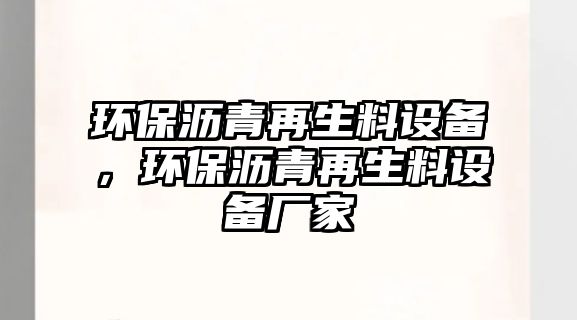 环保沥青再生料设备，环保沥青再生料设备厂家